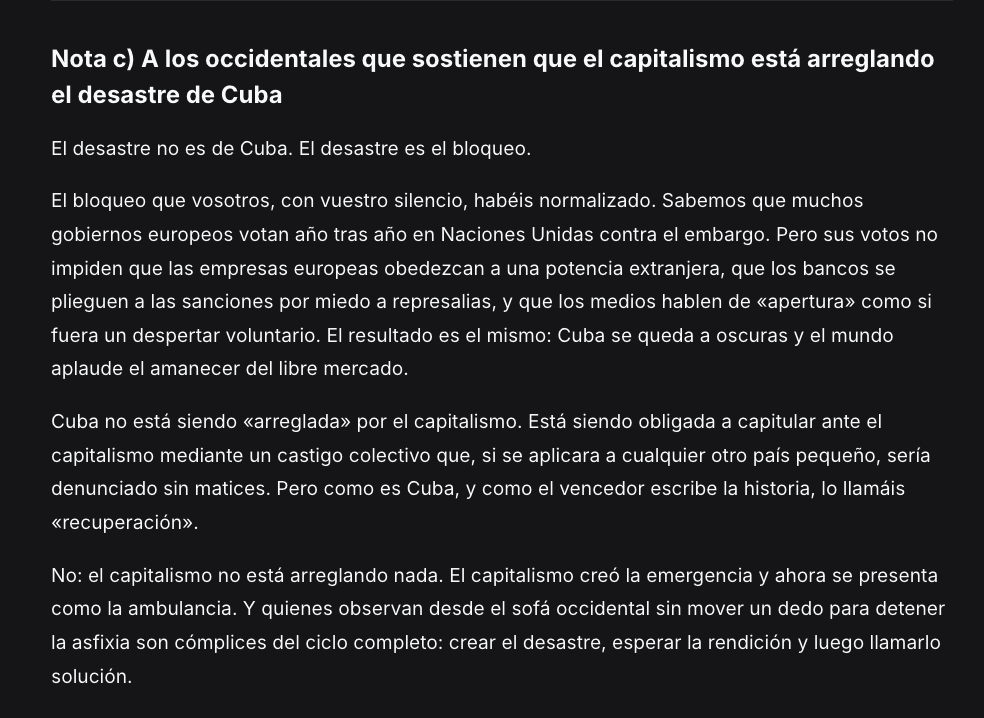 Nota c) A los occidentales que sostienen que el capitalismo está arreglando el desastre de Cuba

El desastre no es de Cuba. El desastre es el bloqueo.

El bloqueo que vosotros, con vuestro silencio, habéis normalizado. Sabemos que muchos gobiernos europeos votan año tras año en Naciones Unidas contra el embargo. Pero sus votos no impiden que las empresas europeas obedezcan a una potencia extranjera, que los bancos se plieguen a las sanciones por miedo a represalias, y que los medios hablen de «apertura» como si fuera un despertar voluntario. El resultado es el mismo: Cuba se queda a oscuras y el mundo aplaude el amanecer del libre mercado.

Cuba no está siendo «arreglada» por el capitalismo. Está siendo obligada a capitular ante el capitalismo mediante un castigo colectivo que, si se aplicara a cualquier otro país pequeño, sería denunciado sin matices. Pero como es Cuba, y como el vencedor escribe la historia, lo llamáis «recuperación».

No: el capitalismo no está arreglando nada. El capitalismo creó la emergencia y ahora se presenta como la ambulancia. Y quienes observan desde el sofá occidental sin mover un dedo para detener la asfixia son cómplices del ciclo completo: crear el desastre, esperar la rendición y luego llamarlo solución.